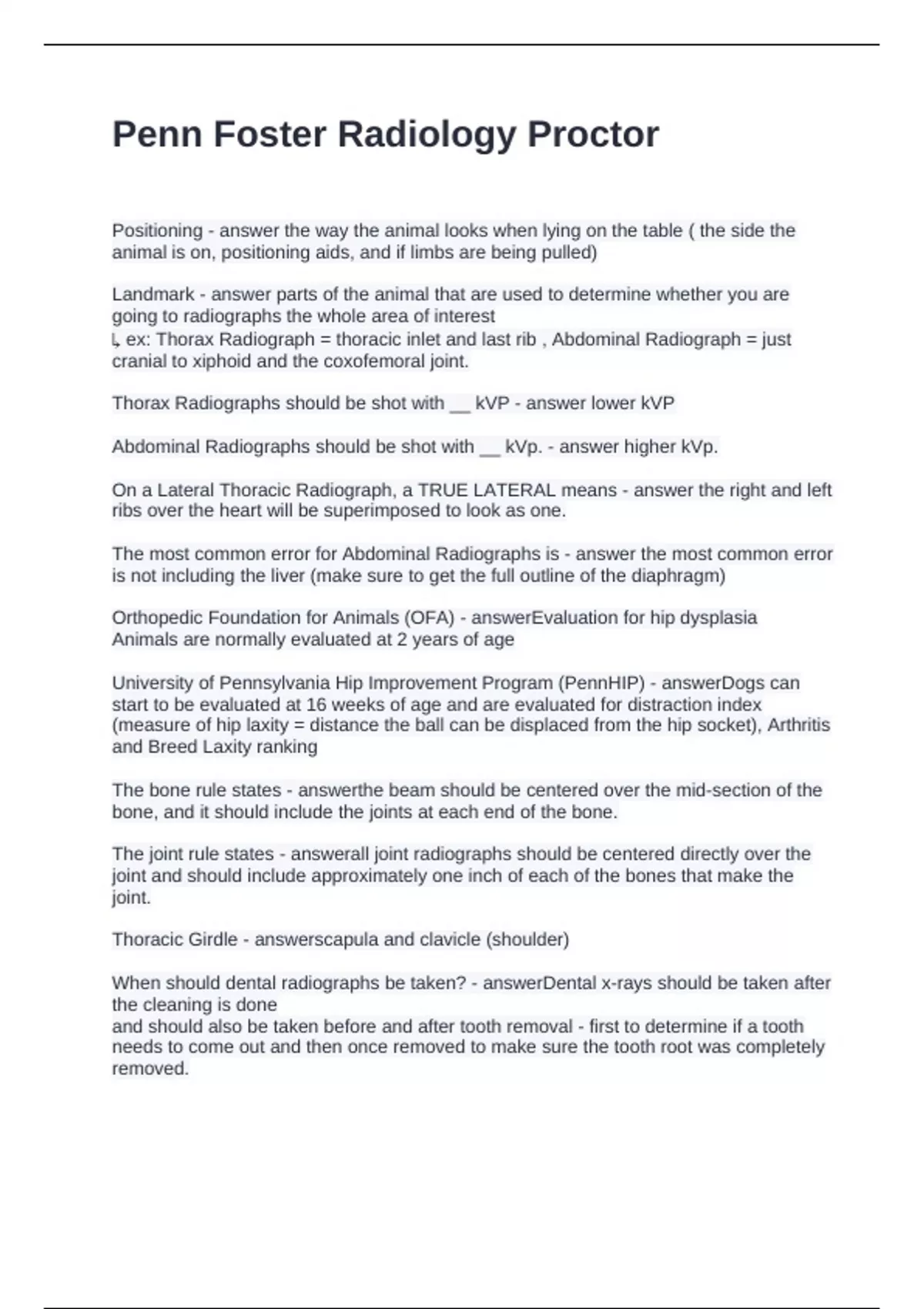 Penn Foster Radiology Proctor

Positioning - answer the way the animal looks when lying on the table ( the side the animal is on, positioning aids, and if limbs are being pulled)

Landmark - answer parts of the animal that are used to determine whether you are going to radiographs the whole area of interest
↳ ex: Thorax Radiograph = thoracic inlet and last rib , Abdominal Radiograph = just cranial to xiphoid and the coxofemoral joint.

Thorax Radiographs should be shot with __ kVP - answer lower kVP

Abdominal Radiographs should be shot with __ kVp. - answer higher kVp.

On a Lateral Thoracic Radiograph, a TRUE LATERAL means - answer the right and left ribs over the heart will be superimposed to look as one.

The most common error for Abdominal Radiographs is - answer the most common error is not including the liver (make sure to get the full outline of the diaphragm)

Orthopedic Foundation for Animals (OFA) - answerEvaluation for hip dysplasia Animals are normally evaluated at 2 years of age

University of Pennsylvania Hip Improvement Program (PennHIP) - answerDogs can start to be evaluated at 16 weeks of age and are evaluated for distraction index (measure of hip laxity = distance the ball can be displaced from the hip socket), Arthritis and Breed Laxity ranking

The bone rule states - answerthe beam should be centered over the mid-section of the bone, and it should include the joints at each end of the bone.

The joint rule states - answerall joint radiographs should be centered directly over the joint and should include approximately one inch of each of the bones that make the joint.

Thoracic Girdle - answerscapula and clavicle (shoulder)

When should dental radiographs be taken? - answerDental x-rays should be taken after the cleaning is done
and should also be taken before and after tooth removal - first to determine if a tooth needs to come out and then once removed to make sure the tooth root was completely removed.